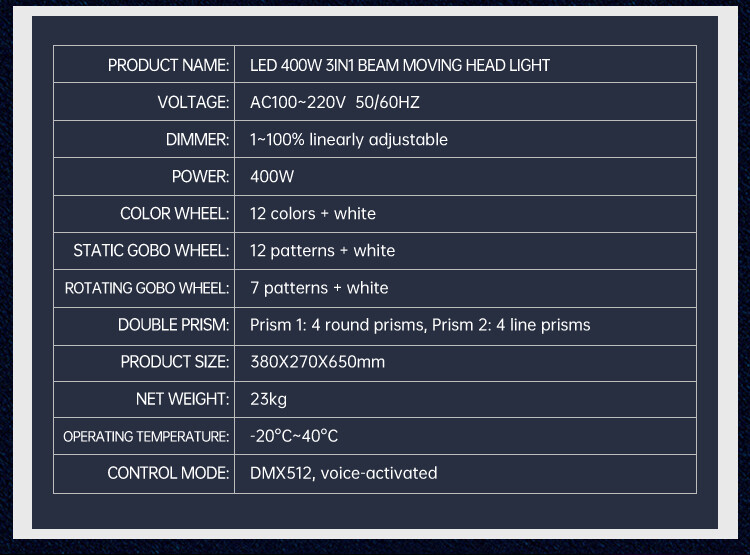 | PRODUCT NAME: | LED 400W 3IN1 BEAM MOVING HEAD LIGHT |
|---|---|
| VOLTAGE: | AC100~220V 50/60HZ |
| DIMMER: | 1~100% linearly adjustable |
| POWER: | 400W |
| COLOR WHEEL: | 12 colors + white |
| STATIC GOBO WHEEL: | 12 patterns + white |
| ROTATING GOBO WHEEL: | 7 patterns + white |
| DOUBLE PRISM: | Prism 1: 4 round prisms, Prism 2: 4 line prisms |
| PRODUCT SIZE: | 380X270X650mm |
| NET WEIGHT: | 23kg |
| OPERATING TEMPERATURE: | -20°C~40°C |
| CONTROL MODE: | DMX512, voice-activated |